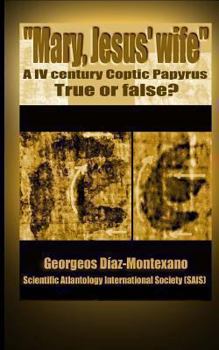 "Mary, Jesus' wife"
A IV century Coptic Papyrus
True or false?

Georgeos Díaz-Montexano
Scientific Atlantology International Society (SAIS)